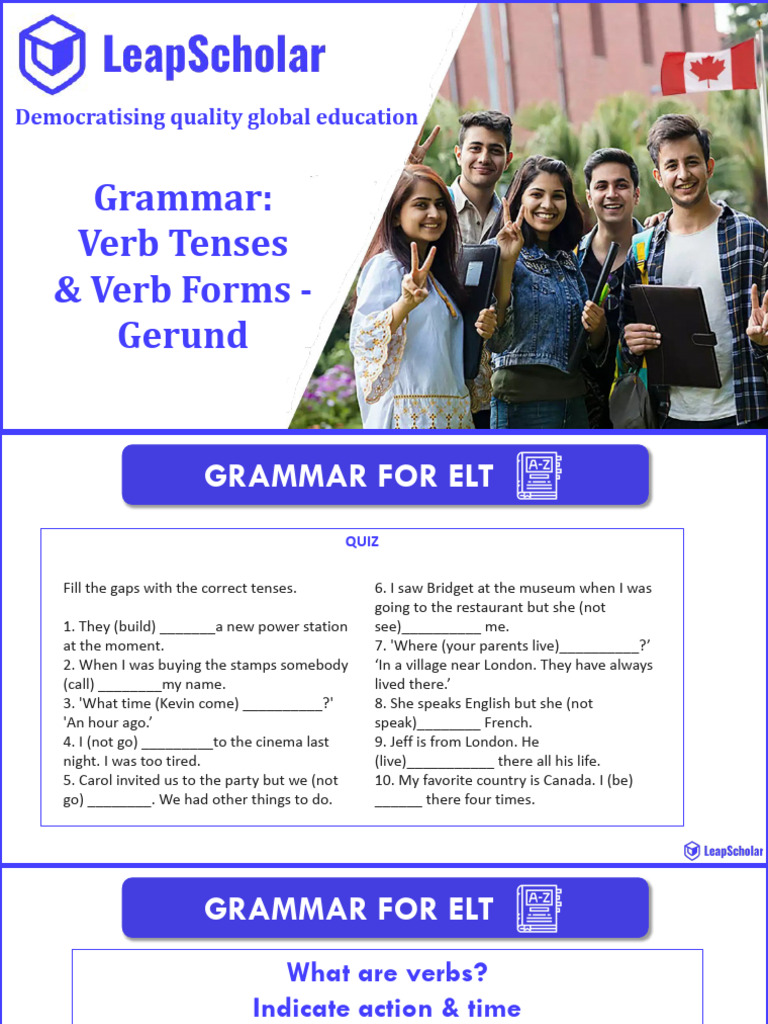 LeapScholar

Democratising quality global education

Grammar: Verb Tenses & Verb Forms - Gerund

GRAMMAR FOR ELT

A-Z

QUIZ

Fill the gaps with the correct tenses.

1. They (build) _______a new power station at the moment.
2. When I was buying the stamps somebody (call) ________my name.
3. 'What time (Kevin come) __________?' 'An hour ago.'
4. I (not go) _________to the cinema last night. I was too tired.
5. Carol invited us to the party but we (not go) ________. We had other things to do.

6. I saw Bridget at the museum when I was going to the restaurant but she (not see)__________ me.
7. 'Where (your parents live)__________?' 'In a village near London. They have always lived there.'
8. She speaks English but she (not speak)________ French.
9. Jeff is from London. He (live)___________ there all his life.
10. My favorite country is Canada. I (be) ______ there four times.

LeapScholar

GRAMMAR FOR ELT

A-Z

What are verbs?
Indicate action & time